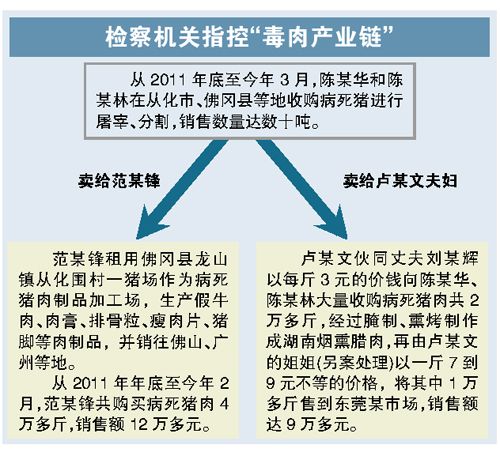 检察机关指控“毒肉产业链”

从 2011 年底至今年 3 月,陈某华和陈某林在从化市、佛冈县等地收购病死猪进行屠宰、分割,销售数量达数十吨。

卖给范某锋

卖给卢某文夫妇

范某锋租用佛冈县龙山镇从化围村一猪场作为病死猪肉制品加工场,生产假牛肉、肉膏、排骨粒、瘦肉片、猪脚等肉制品,并销往佛山、广州等地。

从 2011 年年底至今年 2 月,范某锋共购买病死猪肉 4 万多斤,销售额 12 万多元。

卢某文伙同丈夫刘某辉以每斤 3 元的价钱向陈某华、陈某林大量收购病死猪肉共 2 万多斤,经过腌制、熏烤制作成湖南烟熏腊肉,再由卢某文的姐姐(另案处理)以一斤 7 到 9 元不等的价格,将其中 1 万多斤售到东莞某市场,销售额达 9 万多元。